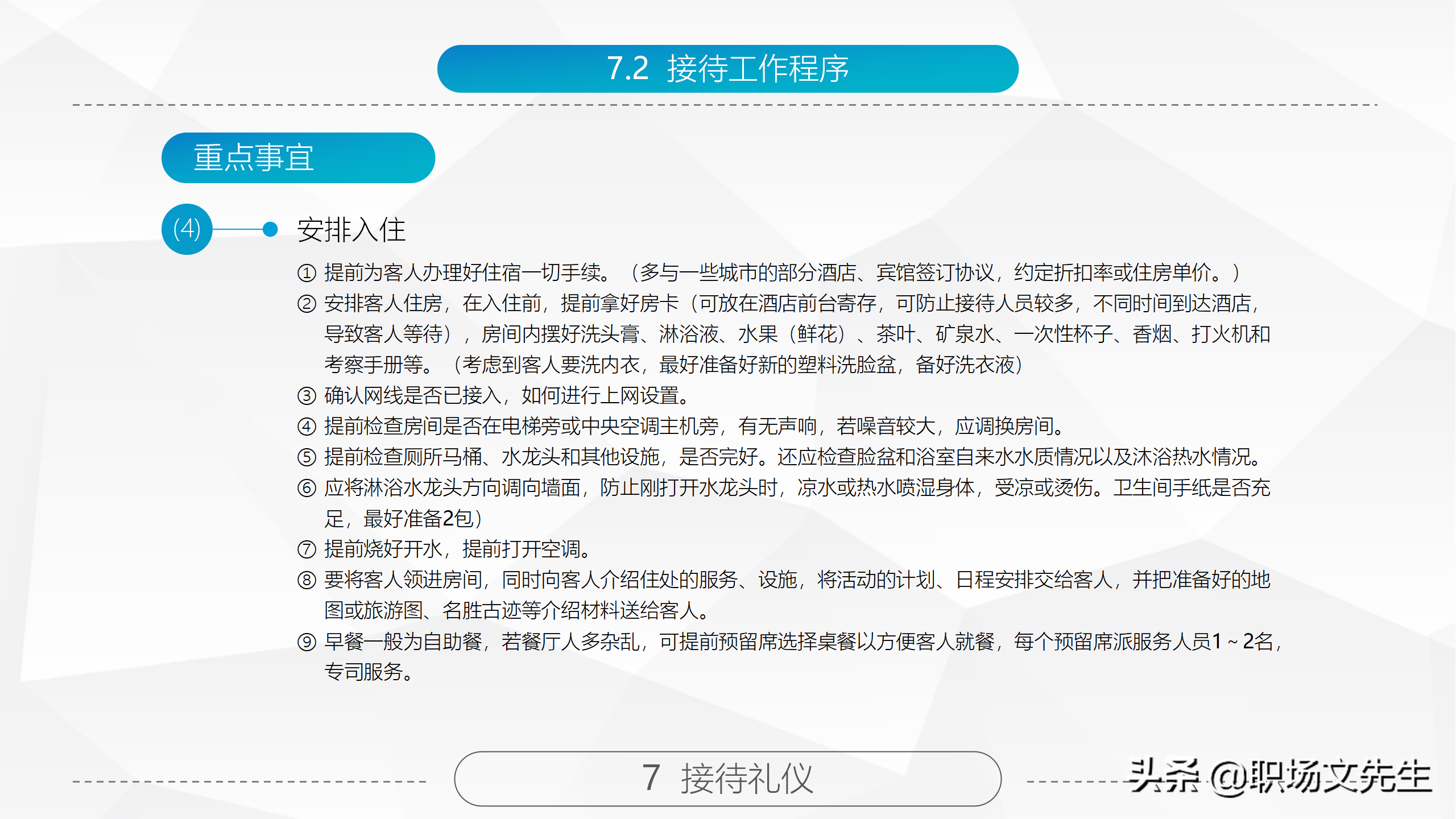 7.2 接待工作程序

重点事宜

(4) 安排入住

① 提前为客人办理好住宿一切手续。（多与一些城市的部分酒店、宾馆签订协议，约定折扣率或住房单价。）
② 安排客人住房，在入住前，提前拿好房卡（可放在酒店前台寄存，可防止接待人员较多，不同时间到达酒店，导致客人等待），房间内摆好洗头膏、淋浴液、水果（鲜花）、茶叶、矿泉水、一次性杯子、香烟、打火机和考察手册等。（考虑到客人要洗内衣，最好准备好新的塑料洗脸盆，备好洗衣液）
③ 确认网线是否已接入，如何进行上网设置。
④ 提前检查房间是否在电梯旁或中央空调主机旁，有无声响，若噪音较大，应调换房间。
⑤ 提前检查厕所马桶、水龙头和其他设施，是否完好。还应检查脸盆和浴室自来水水质情况以及沐浴热水情况。
⑥ 应将淋浴水龙头方向调向墙面，防止刚打开水龙头时，凉水或热水喷湿身体，受凉或烫伤。卫生间手纸是否充足，最好准备2包）
⑦ 提前烧好开水，提前打开空调。
⑧ 要将客人领进房间，同时向客人介绍住处的服务、设施，将活动的计划、日程安排交给客人，并把准备好的地图或旅游图、名胜古迹等介绍材料送给客人。
⑨ 早餐一般为自助餐，若餐厅人多杂乱，可提前预留席选择桌餐以方便客人就餐，每个预留席派服务人员1～2名，专司服务。

7 接待礼仪

头条 @职场文先生